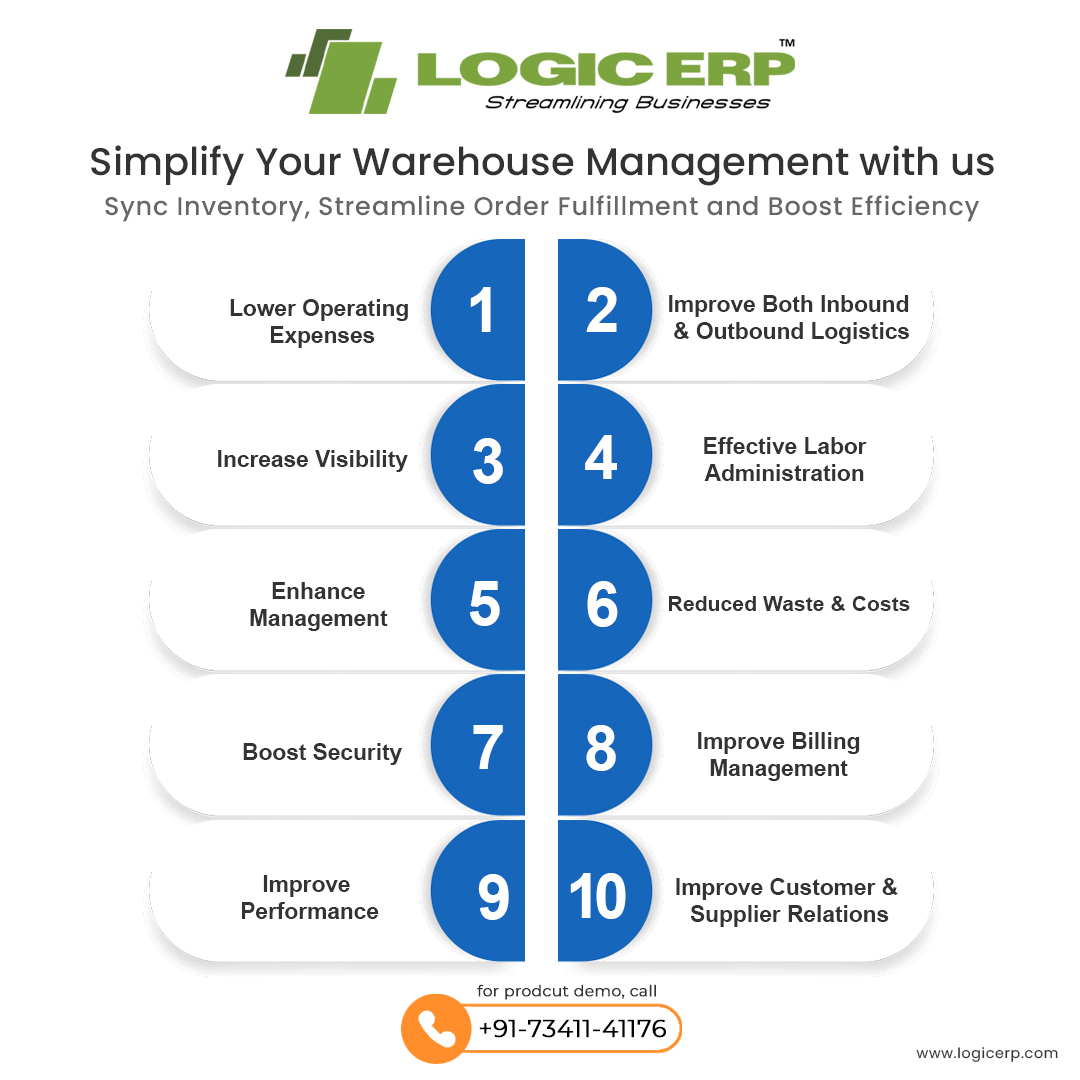 LOGIC ERP™
Streamlining Businesses

Simplify Your Warehouse Management with us
Sync Inventory, Streamline Order Fulfillment and Boost Efficiency

Lower Operating Expenses 1

2 Improve Both Inbound & Outbound Logistics

Increase Visibility 3

4 Effective Labor Administration

Enhance Management 5

6 Reduced Waste & Costs

Boost Security 7

8 Improve Billing Management

Improve Performance 9

10 Improve Customer & Supplier Relations

for prodcut demo, call
+91-73411-41176

www.logicerp.com